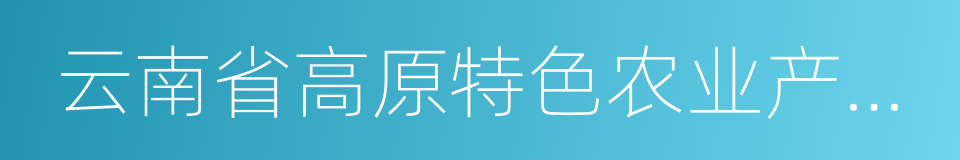 云南省高原特色农业产...